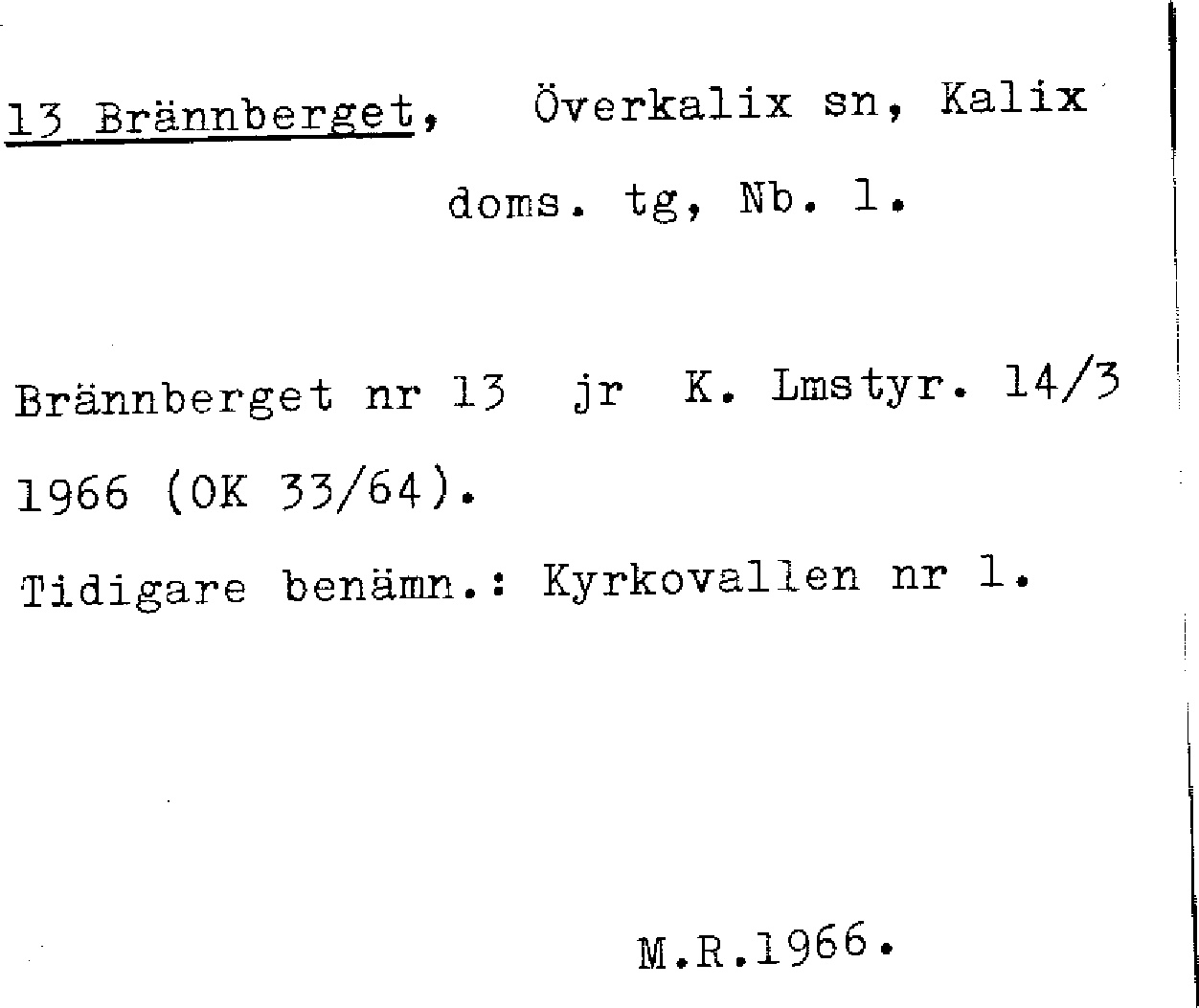 13 Brännberget, Överkalix sn, Kalix doms. tg, Nb. l.

Brännberget nr 13 jr K. Lmstyr. 14/3 1966 (OK 33/64).

Tidigare benämn.: Kyrkovallen nr 1.

M.R.1966.